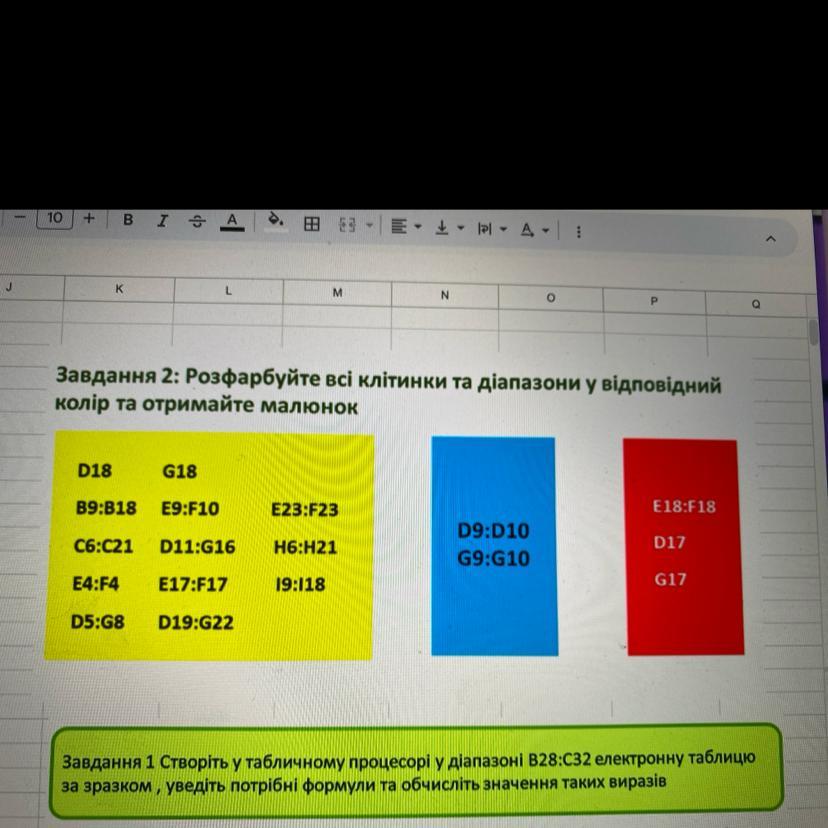 10 + B I A

J K L M N O P Q

Завдання 2: Розфарбуйте всі клітинки та діапазони у відповідний колір та отримайте малюнок

D18 G18
B9:B18 E9:F10 E23:F23
C6:C21 D11:G16 H6:H21
E4:F4 E17:F17 I9:I18
D5:G8 D19:G22

D9:D10
G9:G10

E18:F18
D17
G17

Завдання 1 Створіть у табличному процесорі у діапазоні B28:C32 електронну таблицю за зразком , уведіть потрібні формули та обчисліть значення таких виразів